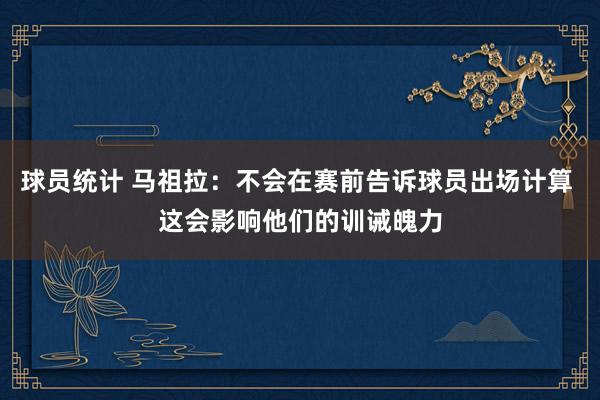 球员统计 马祖拉：不会在赛前告诉球员出场计算 这会影响他们的训诫魄力